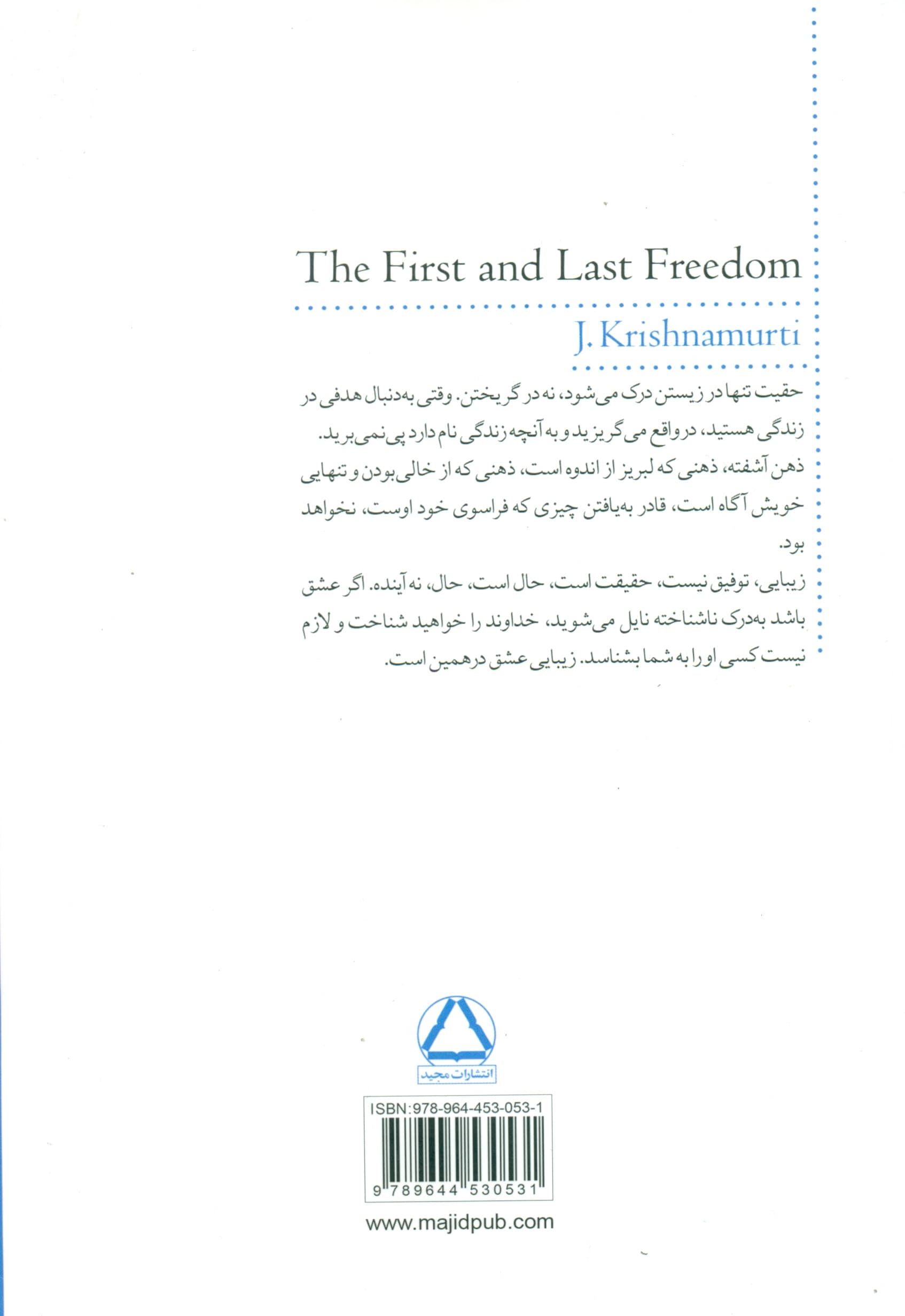 The First and Last Freedom

J. Krishnamurti

حقیت تنها در زیستن درک می‌شود، نه در گریختن. وقتی به‌دنبال هدفی در زندگی هستید، درواقع می‌گریزید و به آنچه زندگی نام دارد پی نمی‌برید.
ذهن آشفته، ذهنی که لبریز از اندوه است، ذهنی که از خالی‌بودن و تنهایی خویش آگاه است، قادر به‌یافتن چیزی که فراسوی خود اوست، نخواهد بود.
زیبایی، توفیق نیست، حقیقت است، حال است، حال، نه آینده. اگر عشق باشد به‌درک ناشناخته نایل می‌شوید، خداوند را خواهید شناخت و لازم نیست کسی او را به شما بشناسد. زیبایی عشق درهمین است.

انتشارات مجید

ISBN:978-964-453-053-1

9 789644 530531

www.majidpub.com